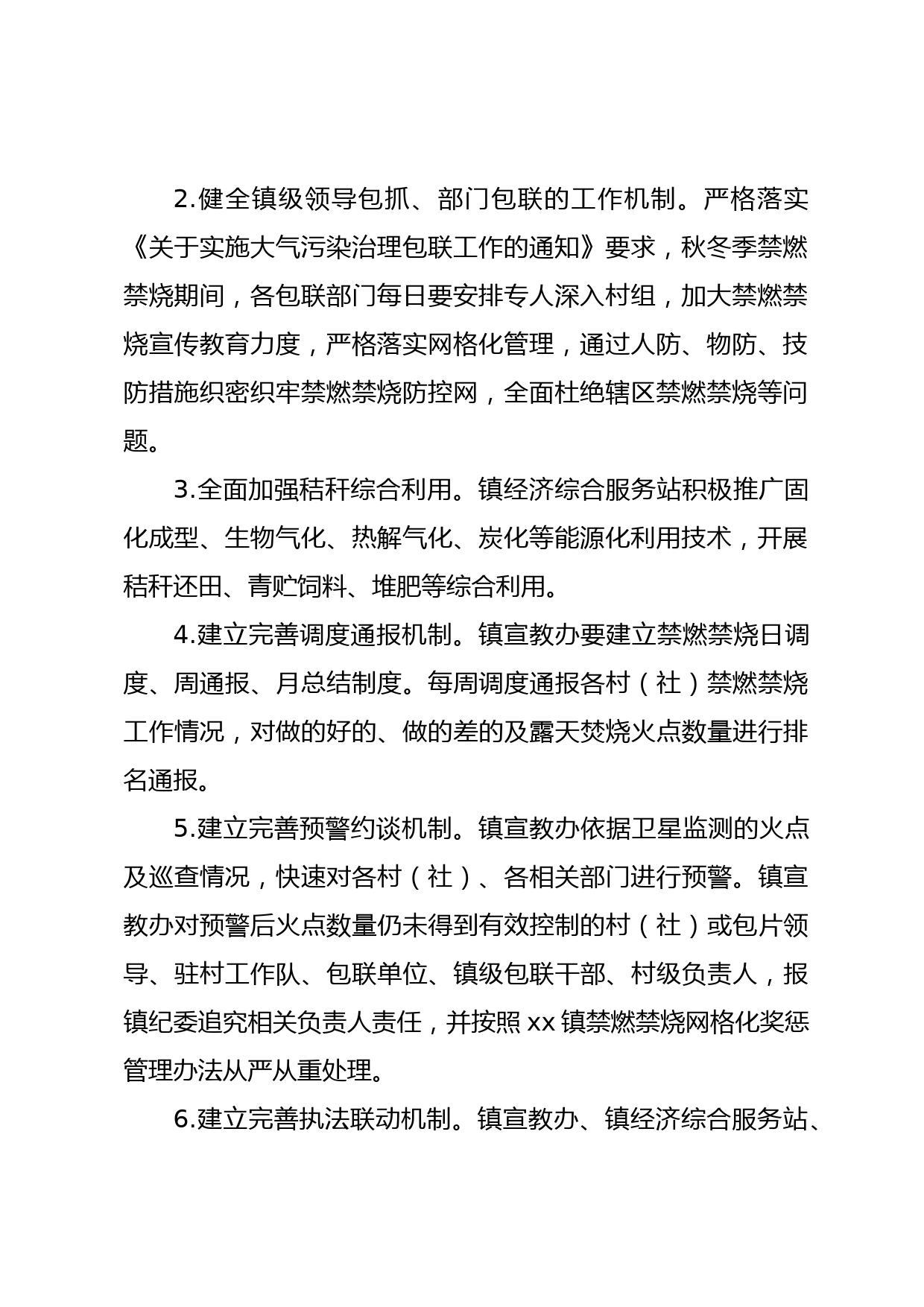 2.健全镇级领导包抓、部门包联的工作机制。严格落实《关于实施大气污染治理包联工作的通知》要求，秋冬季禁燃禁烧期间，各包联部门每日要安排专人深入村组，加大禁燃禁烧宣传教育力度，严格落实网格化管理，通过人防、物防、技防措施织密织牢禁燃禁烧防控网，全面杜绝辖区禁燃禁烧等问题。

3.全面加强秸秆综合利用。镇经济综合服务站积极推广固化成型、生物气化、热解气化、炭化等能源化利用技术，开展秸秆还田、青贮饲料、堆肥等综合利用。

4.建立完善调度通报机制。镇宣教办要建立禁燃禁烧日调度、周通报、月总结制度。每周调度通报各村（社）禁燃禁烧工作情况，对做的好的、做的差的及露天焚烧火点数量进行排名通报。

5.建立完善预警约谈机制。镇宣教办依据卫星监测的火点及巡查情况，快速对各村（社）、各相关部门进行预警。镇宣教办对预警后火点数量仍未得到有效控制的村（社）或包片领导、驻村工作队、包联单位、镇级包联干部、村级负责人，报镇纪委追究相关负责人责任，并按照 xx 镇禁燃禁烧网格化奖惩管理办法从严从重处理。

6.建立完善执法联动机制。镇宣教办、镇经济综合服务站、